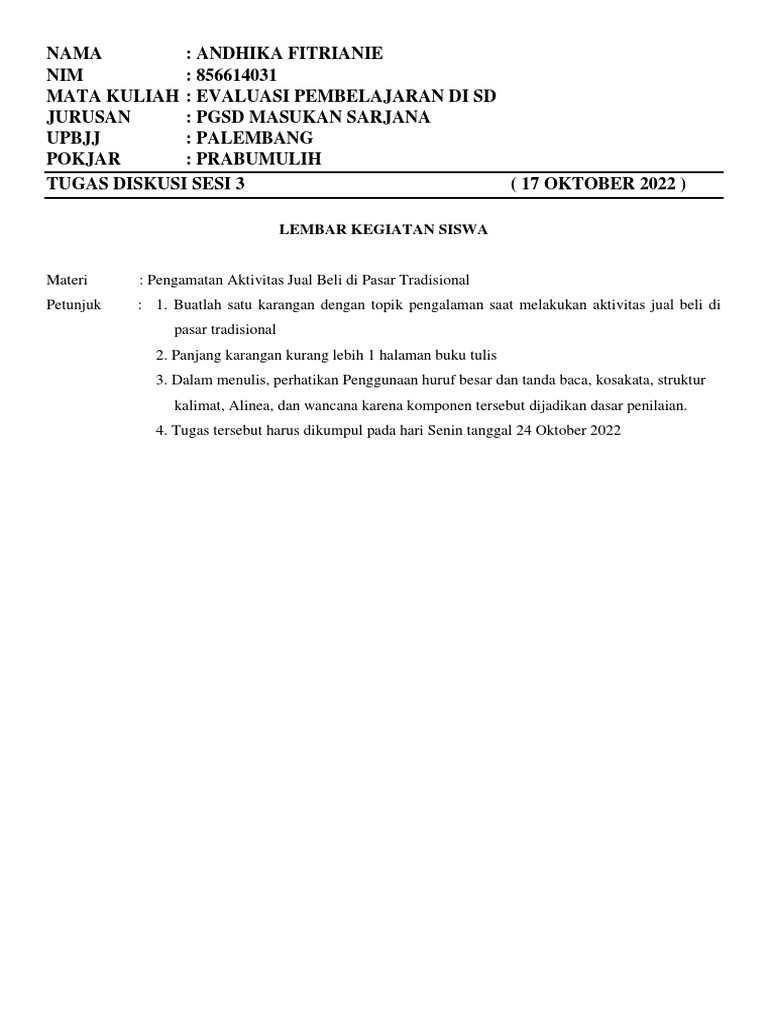 NAMA : ANDHIKA FITRIANIE
NIM : 856614031
MATA KULIAH : EVALUASI PEMBELAJARAN DI SD
JURUSAN : PGSD MASUKAN SARJANA
UPBJJ : PALEMBANG
POKJAR : PRABUMULIH
TUGAS DISKUSI SESI 3 ( 17 OKTOBER 2022 )

LEMBAR KEGIATAN SISWA

Materi : Pengamatan Aktivitas Jual Beli di Pasar Tradisional
Petunjuk : 1. Buatlah satu karangan dengan topik pengalaman saat melakukan aktivitas jual beli di pasar tradisional
2. Panjang karangan kurang lebih 1 halaman buku tulis
3. Dalam menulis, perhatikan Penggunaan huruf besar dan tanda baca, kosakata, struktur kalimat, Alinea, dan wancana karena komponen tersebut dijadikan dasar penilaian.
4. Tugas tersebut harus dikumpul pada hari Senin tanggal 24 Oktober 2022